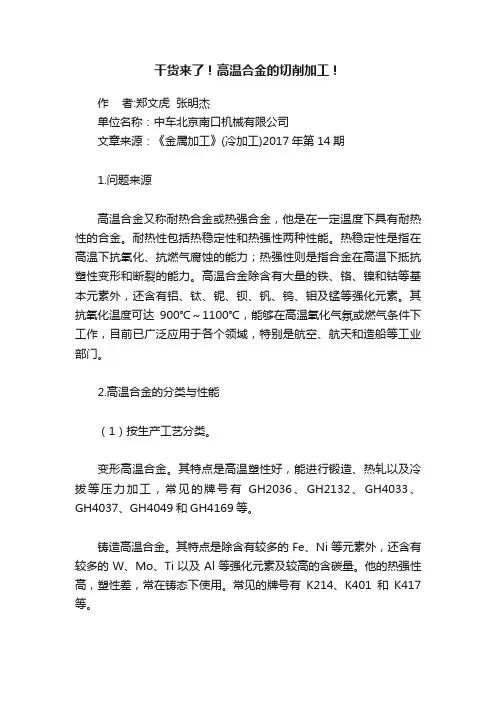 干货来了！高温合金的切削加工！

作　者:郑文虎 张明杰

单位名称：中车北京南口机械有限公司

文章来源：《金属加工》(冷加工)2017 年第 14 期

1.问题来源

高温合金又称耐热合金或热强合金，他是在一定温度下具有耐热性的合金。耐热性包括热稳定性和热强性两种性能。热稳定性是指在高温下抗氧化、抗燃气腐蚀的能力；热强性则是指合金在高温下抵抗塑性变形和断裂的能力。高温合金除含有大量的铁、铬、镍和钴等基本元素外，还含有铝、钛、铌、钡、钒、钨、钼及锰等强化元素。其抗氧化温度可达 900℃～1100℃，能够在高温氧化气氛或燃气条件下工作，目前已广泛应用于各个领域，特别是航空、航天和造船等工业部门。

2.高温合金的分类与性能

（1）按生产工艺分类。

变形高温合金。其特点是高温塑性好，能进行锻造、热轧以及冷拔等压力加工，常见的牌号有 GH2036、GH2132、GH4033、GH4037、GH4049 和 GH4169 等。

铸造高温合金。其特点是除含有较多的 Fe、Ni 等元素外，还含有较多的 W、Mo、Ti 以及 Al 等强化元素及较高的含碳量。他的热强性高，塑性差，常在铸态下使用。常见的牌号有 K214、K401 和 K417 等。